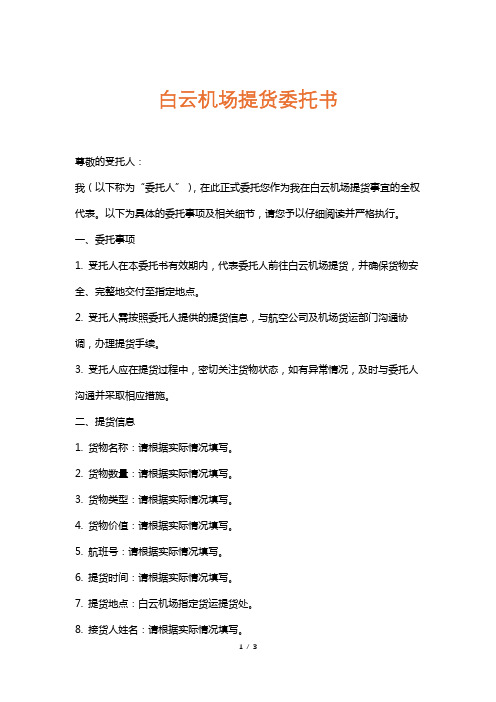 白云机场提货委托书

尊敬的受托人：

我（以下称为“委托人”），在此正式委托您作为我在白云机场提货事宜的全权代表。以下为具体的委托事项及相关细节，请您予以仔细阅读并严格执行。

一、委托事项

1. 受托人在本委托书有效期内，代表委托人前往白云机场提货，并确保货物安全、完整地交付至指定地点。

2. 受托人需按照委托人提供的提货信息，与航空公司及机场货运部门沟通协调，办理提货手续。

3. 受托人应在提货过程中，密切关注货物状态，如有异常情况，及时与委托人沟通并采取相应措施。

二、提货信息

1. 货物名称：请根据实际情况填写。

2. 货物数量：请根据实际情况填写。

3. 货物类型：请根据实际情况填写。

4. 货物价值：请根据实际情况填写。

5. 航班号：请根据实际情况填写。

6. 提货时间：请根据实际情况填写。

7. 提货地点：白云机场指定货运提货处。

8. 接货人姓名：请根据实际情况填写。

1 / 3